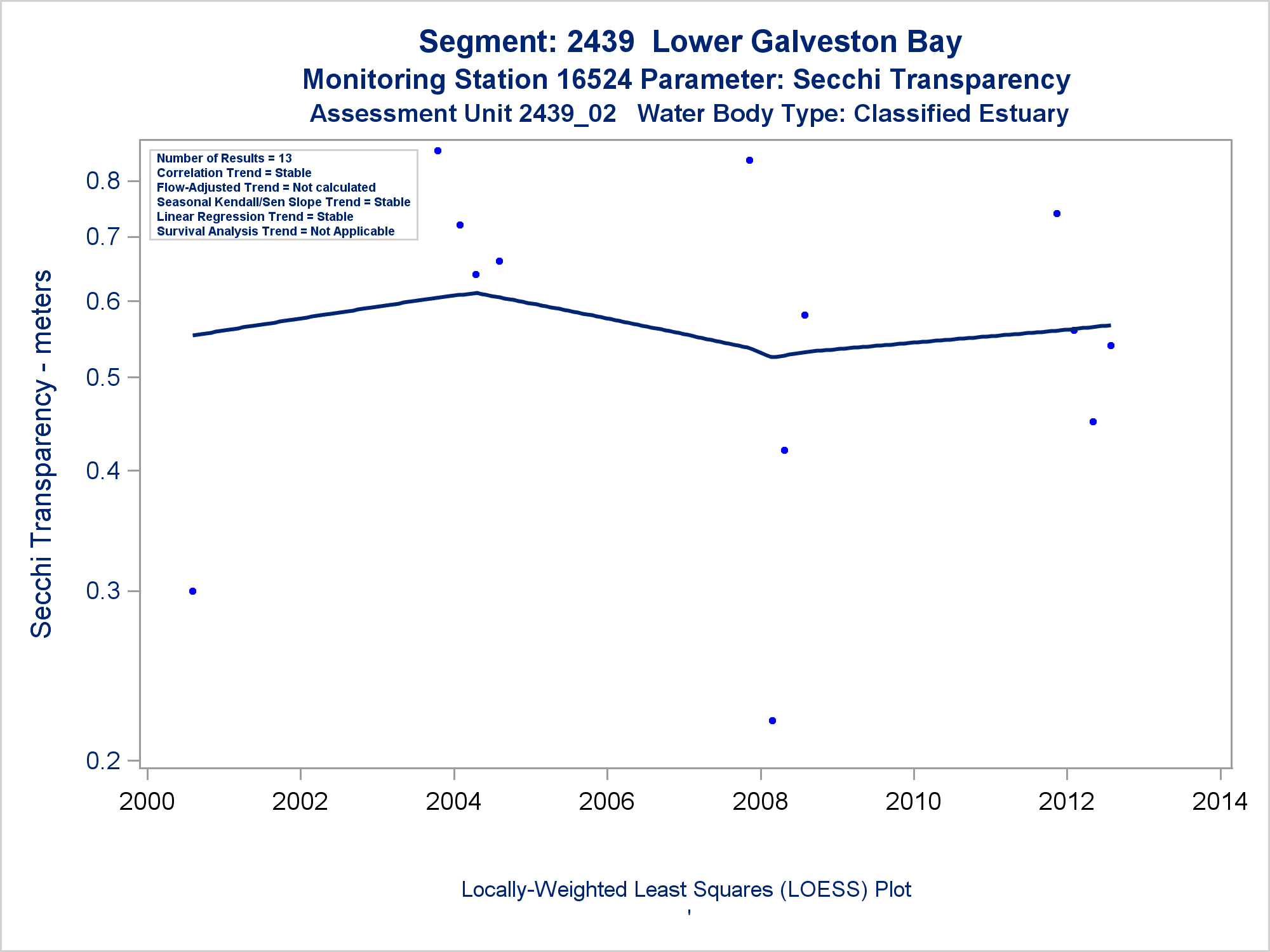 Segment: 2439 Lower Galveston Bay
Monitoring Station 16524 Parameter: Secchi Transparency
Assessment Unit 2439_02 Water Body Type: Classified Estuary

Number of Results = 13
Correlation Trend = Stable
Flow-Adjusted Trend = Not calculated
Seasonal Kendall/Sen Slope Trend = Stable
Linear Regression Trend = Stable
Survival Analysis Trend = Not Applicable

Secchi Transparency - meters

0.8
0.7
0.6
0.5
0.4
0.3
0.2

2000 2002 2004 2006 2008 2010 2012 2014

Locally-Weighted Least Squares (LOESS) Plot
'